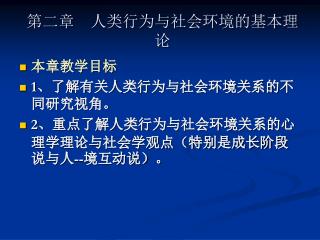 第二章　人类行为与社会环境的基本理论

本章教学目标

1、了解有关人类行为与社会环境关系的不同研究视角。

2、重点了解人类行为与社会环境关系的心理学理论与社会学观点（特别是成长阶段说与人--境互动说）。